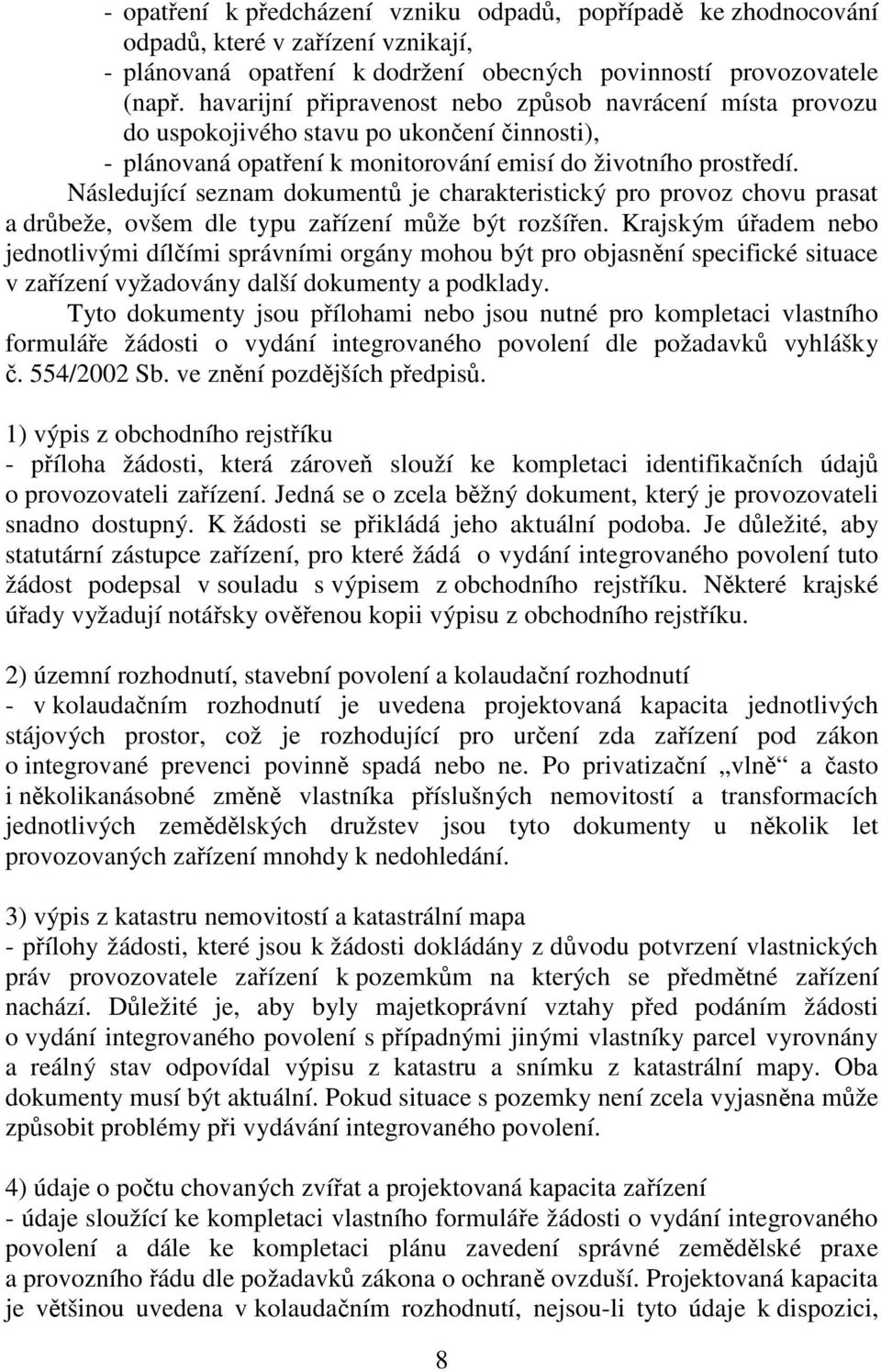 - opatření k předcházení vzniku odpadů, popřípadě ke zhodnocování odpadů, které v zařízení vznikají,
- plánovaná opatření k dodržení obecných povinností provozovatele (např. havarijní připravenost nebo způsob navrácení místa provozu do uspokojivého stavu po ukončení činnosti),
- plánovaná opatření k monitorování emisí do životního prostředí.

Následující seznam dokumentů je charakteristický pro provoz chovu prasat a drůbeže, ovšem dle typu zařízení může být rozšířen. Krajským úřadem nebo jednotlivými dílčími správními orgány mohou být pro objasnění specifické situace v zařízení vyžadovány další dokumenty a podklady.

Tyto dokumenty jsou přílohami nebo jsou nutné pro kompletaci vlastního formuláře žádosti o vydání integrovaného povolení dle požadavků vyhlášky č. 554/2002 Sb. ve znění pozdějších předpisů.

1) výpis z obchodního rejstříku
- příloha žádosti, která zároveň slouží ke kompletaci identifikačních údajů o provozovateli zařízení. Jedná se o zcela běžný dokument, který je provozovateli snadno dostupný. K žádosti se přikládá jeho aktuální podoba. Je důležité, aby statutární zástupce zařízení, pro které žádá o vydání integrovaného povolení tuto žádost podepsal v souladu s výpisem z obchodního rejstříku. Některé krajské úřady vyžadují notářsky ověřenou kopii výpisu z obchodního rejstříku.

2) územní rozhodnutí, stavební povolení a kolaudační rozhodnutí
- v kolaudačním rozhodnutí je uvedena projektovaná kapacita jednotlivých stájových prostor, což je rozhodující pro určení zda zařízení pod zákon o integrované prevenci povinně spadá nebo ne. Po privatizační „vlně“ a často i několikanásobné změně vlastníka příslušných nemovitostí a transformacích jednotlivých zemědělských družstev jsou tyto dokumenty u několik let provozovaných zařízení mnohdy k nedohledání.

3) výpis z katastru nemovitostí a katastrální mapa
- přílohy žádosti, které jsou k žádosti dokládány z důvodu potvrzení vlastnických práv provozovatele zařízení k pozemkům na kterých se předmětné zařízení nachází. Důležité je, aby byly majetkoprávní vztahy před podáním žádosti o vydání integrovaného povolení s případnými jinými vlastníky parcel vyrovnány a reálný stav odpovídal výpisu z katastru a snímku z katastrální mapy. Oba dokumenty musí být aktuální. Pokud situace s pozemky není zcela vyjasněna může způsobit problémy při vydávání integrovaného povolení.

4) údaje o počtu chovaných zvířat a projektovaná kapacita zařízení
- údaje sloužící ke kompletaci vlastního formuláře žádosti o vydání integrovaného povolení a dále ke kompletaci plánu zavedení správné zemědělské praxe a provozního řádu dle požadavků zákona o ochraně ovzduší. Projektovaná kapacita je většinou uvedena v kolaudačním rozhodnutí, nejsou-li tyto údaje k dispozici,

8